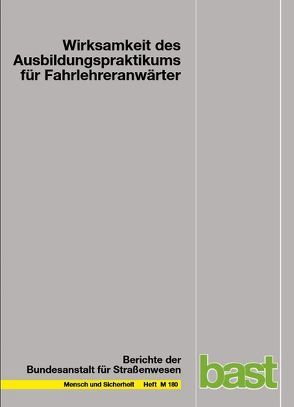 Wirksamkeit des Ausbildungspraktikums für Fahrlehreranwärter

Berichte der Bundesanstalt für Straßenwesen

Mensch und Sicherheit Heft M 180

bast